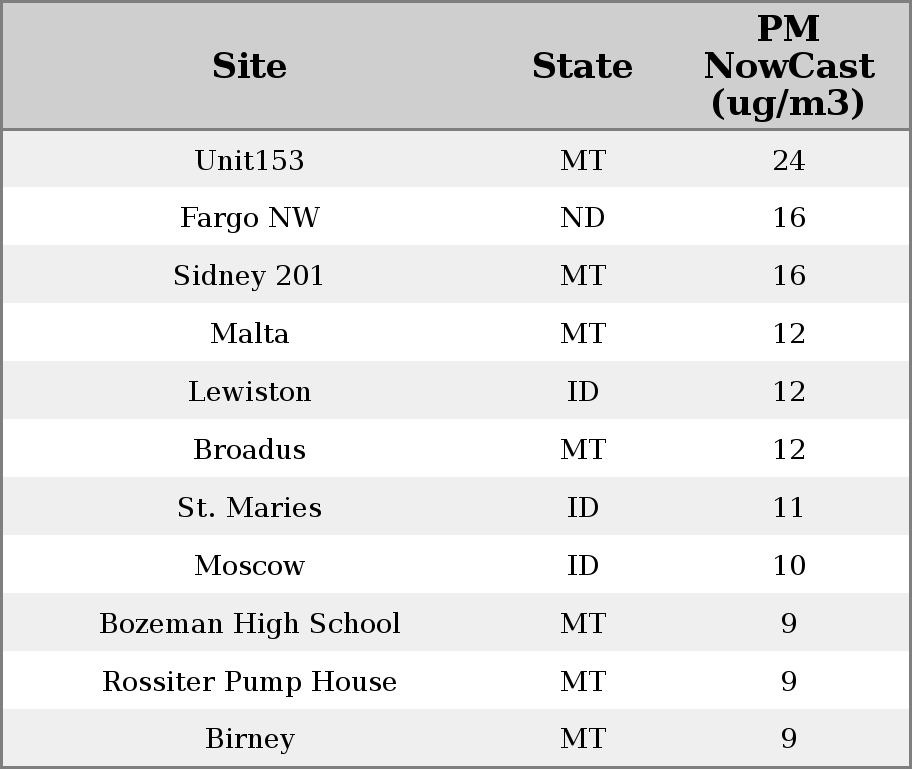 | Site | State | PM NowCast (ug/m3) |
|---|---|---|
| Unit153 | MT | 24 |
| Fargo NW | ND | 16 |
| Sidney 201 | MT | 16 |
| Malta | MT | 12 |
| Lewiston | ID | 12 |
| Broadus | MT | 12 |
| St. Maries | ID | 11 |
| Moscow | ID | 10 |
| Bozeman High School | MT | 9 |
| Rossiter Pump House | MT | 9 |
| Birney | MT | 9 |